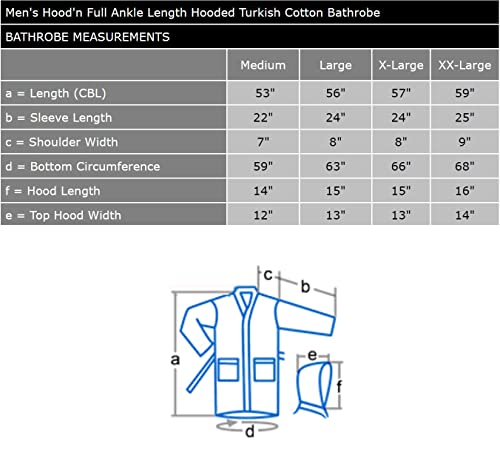 Men's Hood'n Full Ankle Length Hooded Turkish Cotton Bathrobe

BATHROBE MEASUREMENTS

| | Medium | Large | X-Large | XX-Large |
|---|---|---|---|---|
| a = Length (CBL) | 53" | 56" | 57" | 59" |
| b = Sleeve Length | 22" | 24" | 24" | 25" |
| c = Shoulder Width | 7" | 8" | 8" | 9" |
| d = Bottom Circumference | 59" | 63" | 66" | 68" |
| f = Hood Length | 14" | 15" | 15" | 16" |
| e = Top Hood Width | 12" | 13" | 13" | 14" |

c
b
a
e
f
d